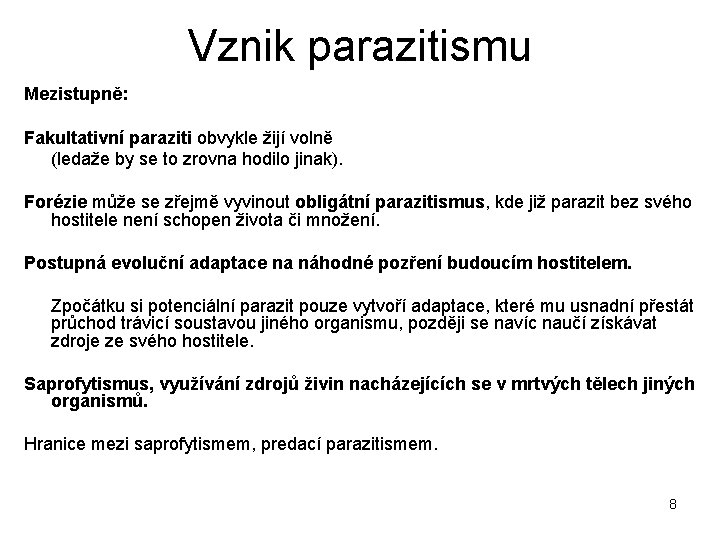 Vznik parazitismu

Mezistupně:

Fakultativní paraziti obvykle žijí volně (ledaže by se to zrovna hodilo jinak).

Forézie může se zřejmě vyvinout obligátní parazitismus, kde již parazit bez svého hostitele není schopen života či množení.

Postupná evoluční adaptace na náhodné pozření budoucím hostitelem.

Zpočátku si potenciální parazit pouze vytvoří adaptace, které mu usnadní přestát průchod trávicí soustavou jiného organismu, později se navíc naučí získávat zdroje ze svého hostitele.

Saprofytismus, využívání zdrojů živin nacházejících se v mrtvých tělech jiných organismů.

Hranice mezi saprofytismem, predací parazitismem.

8